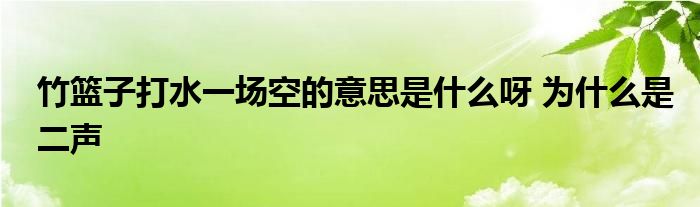 竹篮子打水一场空的意思是什么呀 为什么是二声